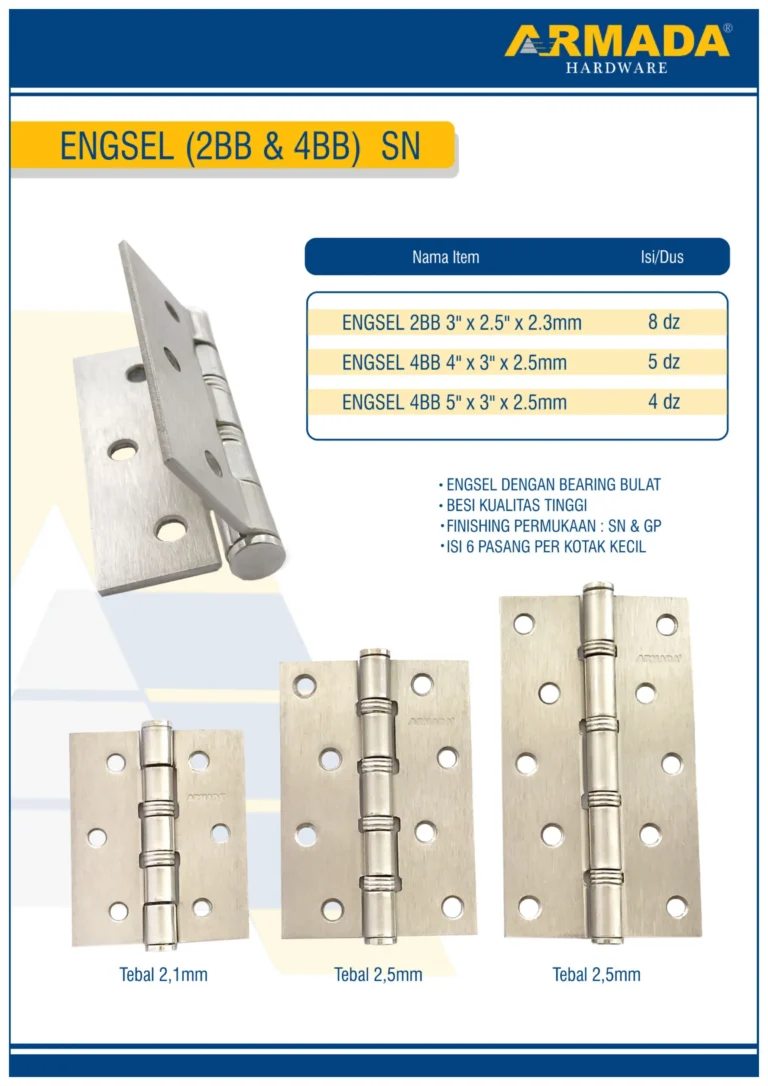 ARMADA®
HARDWARE

ENGSEL (2BB & 4BB) SN

| Nama Item | Isi/Dus |
|---|---|
| ENGSEL 2BB 3" x 2.5" x 2.3mm | 8 dz |
| ENGSEL 4BB 4" x 3" x 2.5mm | 5 dz |
| ENGSEL 4BB 5" x 3" x 2.5mm | 4 dz |

• ENGSEL DENGAN BEARING BULAT
• BESI KUALITAS TINGGI
• FINISHING PERMUKAAN : SN & GP
• ISI 6 PASANG PER KOTAK KECIL

ARMADA

ARMADA

ARMADA

Tebal 2,1mm

Tebal 2,5mm

Tebal 2,5mm